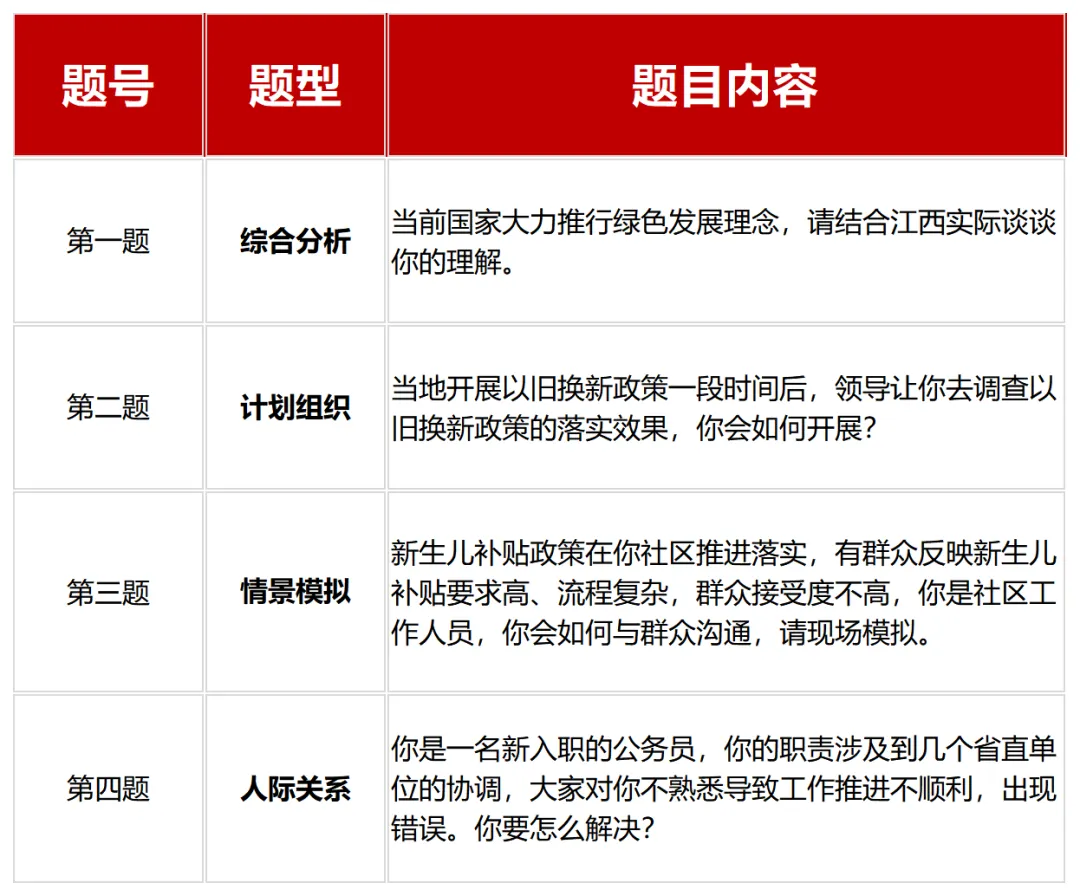 | 题号 | 题型 | 题目内容 |
|---|---|---|
| 第一题 | 综合分析 | 当前国家大力推行绿色发展理念，请结合江西实际谈谈你的理解。 |
| 第二题 | 计划组织 | 当地开展以旧换新政策一段时间后，领导让你去调查以旧换新政策的落实效果，你会如何开展？ |
| 第三题 | 情景模拟 | 新生儿补贴政策在你社区推进落实，有群众反映新生儿补贴要求高、流程复杂，群众接受度不高，你是社区工作人员，你会如何与群众沟通，请现场模拟。 |
| 第四题 | 人际关系 | 你是一名新入职的公务员，你的职责涉及到几个省直单位的协调，大家对你不熟悉导致工作推进不顺利，出现错误。你要怎么解决？ |